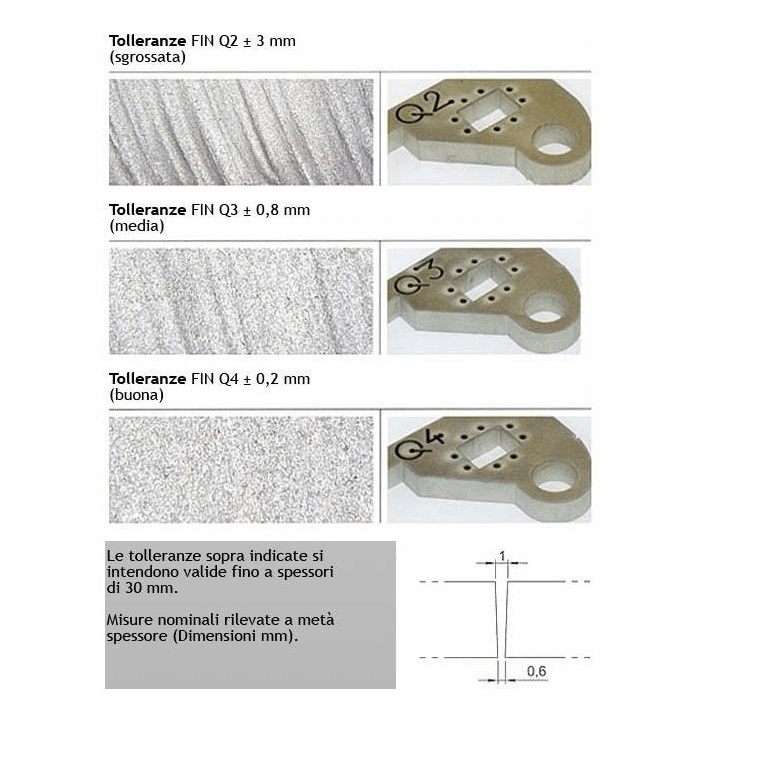 Tolleranze FIN Q2 ± 3 mm
(sgrossata)

Q2

Tolleranze FIN Q3 ± 0,8 mm
(media)

Q3

Tolleranze FIN Q4 ± 0,2 mm
(buona)

Q4

Le tolleranze sopra indicate si intendono valide fino a spessori di 30 mm.

Misure nominali rilevate a metà spessore (Dimensioni mm).

1

0,6